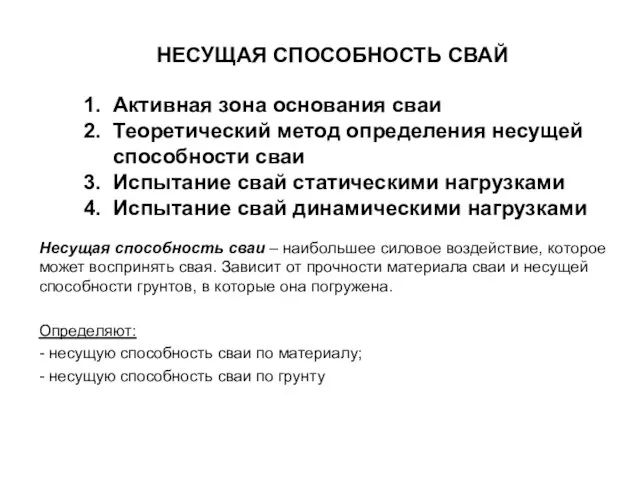 НЕСУЩАЯ СПОСОБНОСТЬ СВАЙ

1. Активная зона основания сваи
2. Теоретический метод определения несущей способности сваи
3. Испытание свай статическими нагрузками
4. Испытание свай динамическими нагрузками

Несущая способность сваи – наибольшее силовое воздействие, которое может воспринять свая. Зависит от прочности материала сваи и несущей способности грунтов, в которые она погружена.

Определяют:
- несущую способность сваи по материалу;
- несущую способность сваи по грунту